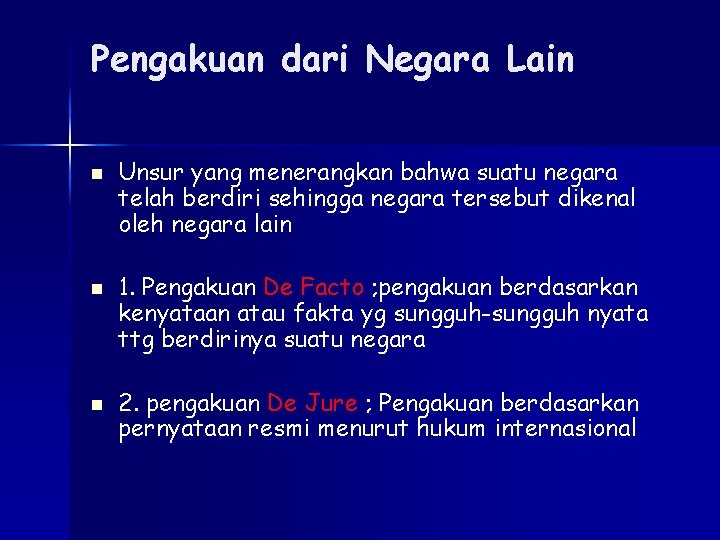 Pengakuan dari Negara Lain

Unsur yang menerangkan bahwa suatu negara telah berdiri sehingga negara tersebut dikenal oleh negara lain

1. Pengakuan De Facto ;pengakuan berdasarkan kenyataan atau fakta yg sungguh-sungguh nyata ttg berdirinya suatu negara

2. pengakuan De Jure ; Pengakuan berdasarkan pernyataan resmi menurut hukum internasional